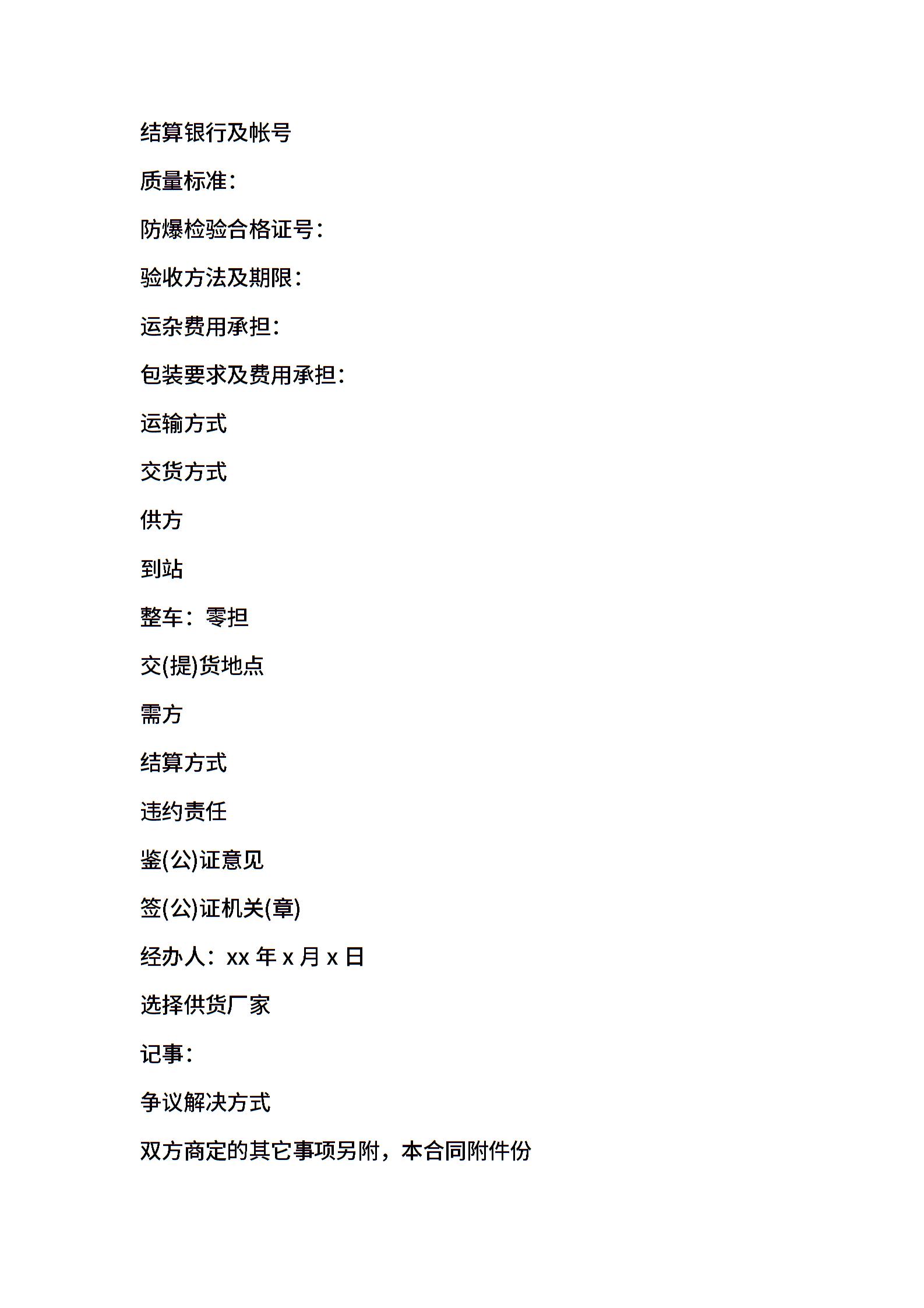 结算银行及帐号

质量标准：

防爆检验合格证号：

验收方法及期限：

运杂费用承担：

包装要求及费用承担：

运输方式

交货方式

供方

到站

整车：零担

交(提)货地点

需方

结算方式

违约责任

鉴(公)证意见

签(公)证机关(章)

经办人：xx 年 x 月 x 日

选择供货厂家

记事：

争议解决方式

双方商定的其它事项另附，本合同附件份